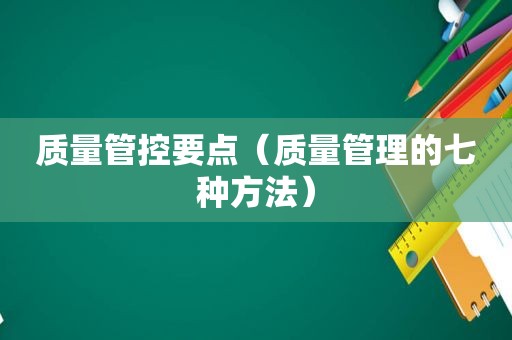 质量管控要点（质量管理的七种方法）